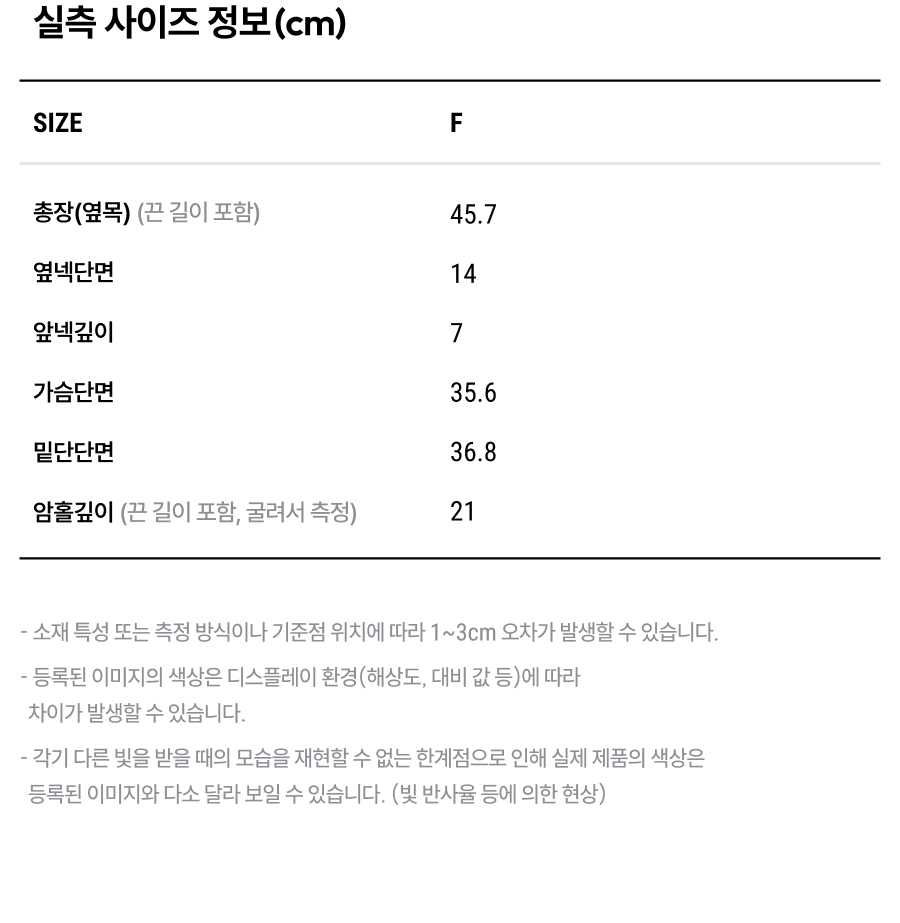 실측 사이즈 정보(cm)

| SIZE | F |
|---|---|
| 총장(옆목) (끈 길이 포함) | 45.7 |
| 옆넥단면 | 14 |
| 앞넥깊이 | 7 |
| 가슴단면 | 35.6 |
| 밑단단면 | 36.8 |
| 암홀깊이 (끈 길이 포함, 굴려서 측정) | 21 |

- 소재 특성 또는 측정 방식이나 기준점 위치에 따라 1~3cm 오차가 발생할 수 있습니다.

- 등록된 이미지의 색상은 디스플레이 환경(해상도, 대비 값 등)에 따라 차이가 발생할 수 있습니다.

- 각기 다른 빛을 받을 때의 모습을 재현할 수 없는 한계점으로 인해 실제 제품의 색상은 등록된 이미지와 다소 달라 보일 수 있습니다. (빛 반사율 등에 의한 현상)